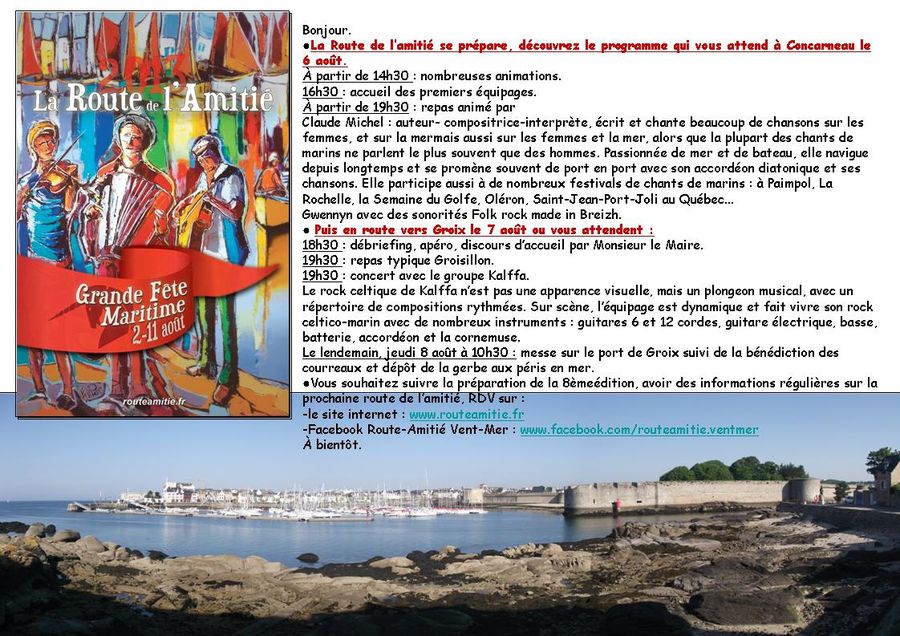 2013
La Route de l'Amitié

Grande Fete Maritime
2-11 août

routeamitie.fr

Bonjour.
●La Route de l'amitié se prépare, découvrez le programme qui vous attend à Concarneau le 6 août.
À partir de 14h30 : nombreuses animations.
16h30 : accueil des premiers équipages.
À partir de 19h30 : repas animé par
Claude Michel : auteur- compositrice-interprète, écrit et chante beaucoup de chansons sur les femmes, et sur la mermais aussi sur les femmes et la mer, alors que la plupart des chants de marins ne parlent le plus souvent que des hommes. Passionnée de mer et de bateau, elle navigue depuis longtemps et se promène souvent de port en port avec son accordéon diatonique et ses chansons. Elle participe aussi à de nombreux festivals de chants de marins : à Paimpol, La Rochelle, la Semaine du Golfe, Oléron, Saint-Jean-Port-Joli au Québec...
Gwennyn avec des sonorités Folk rock made in Breizh.
● Puis en route vers Groix le 7 août ou vous attendent :
18h30 : débriefing, apéro, discours d'accueil par Monsieur le Maire.
19h30 : repas typique Groisillon.
19h30 : concert avec le groupe Kalffa.
Le rock celtique de Kalffa n'est pas une apparence visuelle, mais un plongeon musical, avec un répertoire de compositions rythmées. Sur scène, l'équipage est dynamique et fait vivre son rock celtico-marin avec de nombreux instruments : guitares 6 et 12 cordes, guitare électrique, basse, batterie, accordéon et la cornemuse.
Le lendemain, jeudi 8 août à 10h30 : messe sur le port de Groix suivi de la bénédiction des courreaux et dépôt de la gerbe aux péris en mer.
●Vous souhaitez suivre la préparation de la 8èmeédition, avoir des informations régulières sur la prochaine route de l'amitié, RDV sur :
-le site internet : www.routeamitie.fr
-Facebook Route-Amitié Vent-Mer : www.facebook.com/routeamitie.ventmer
À bientôt.